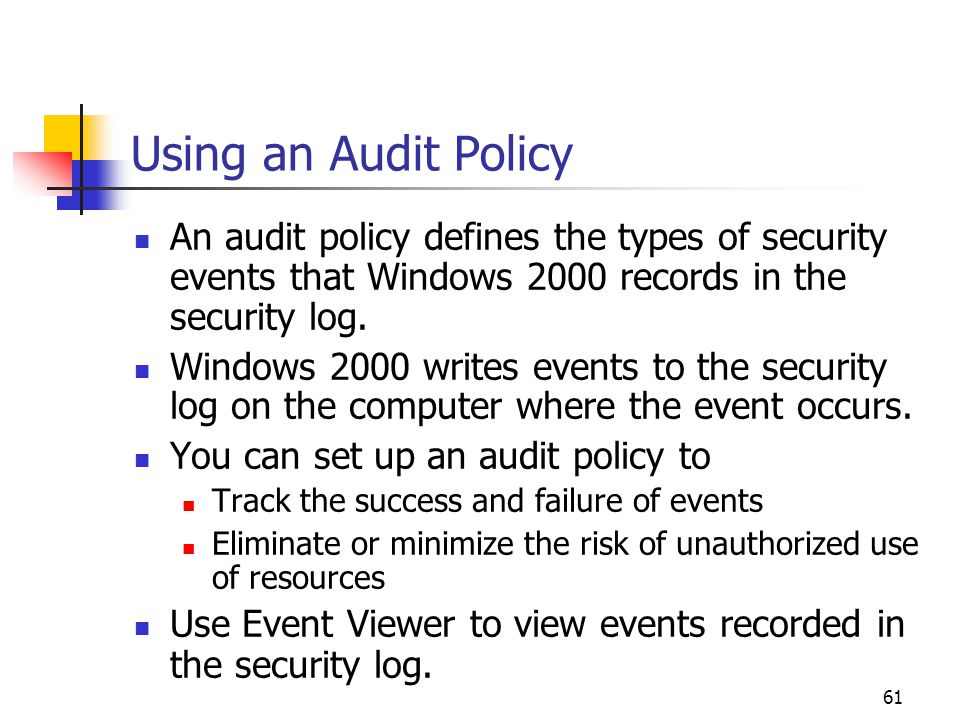 Using an Audit Policy

- An audit policy defines the types of security events that Windows 2000 records in the security log.
- Windows 2000 writes events to the security log on the computer where the event occurs.
- You can set up an audit policy to
  - Track the success and failure of events
  - Eliminate or minimize the risk of unauthorized use of resources
- Use Event Viewer to view events recorded in the security log.

61